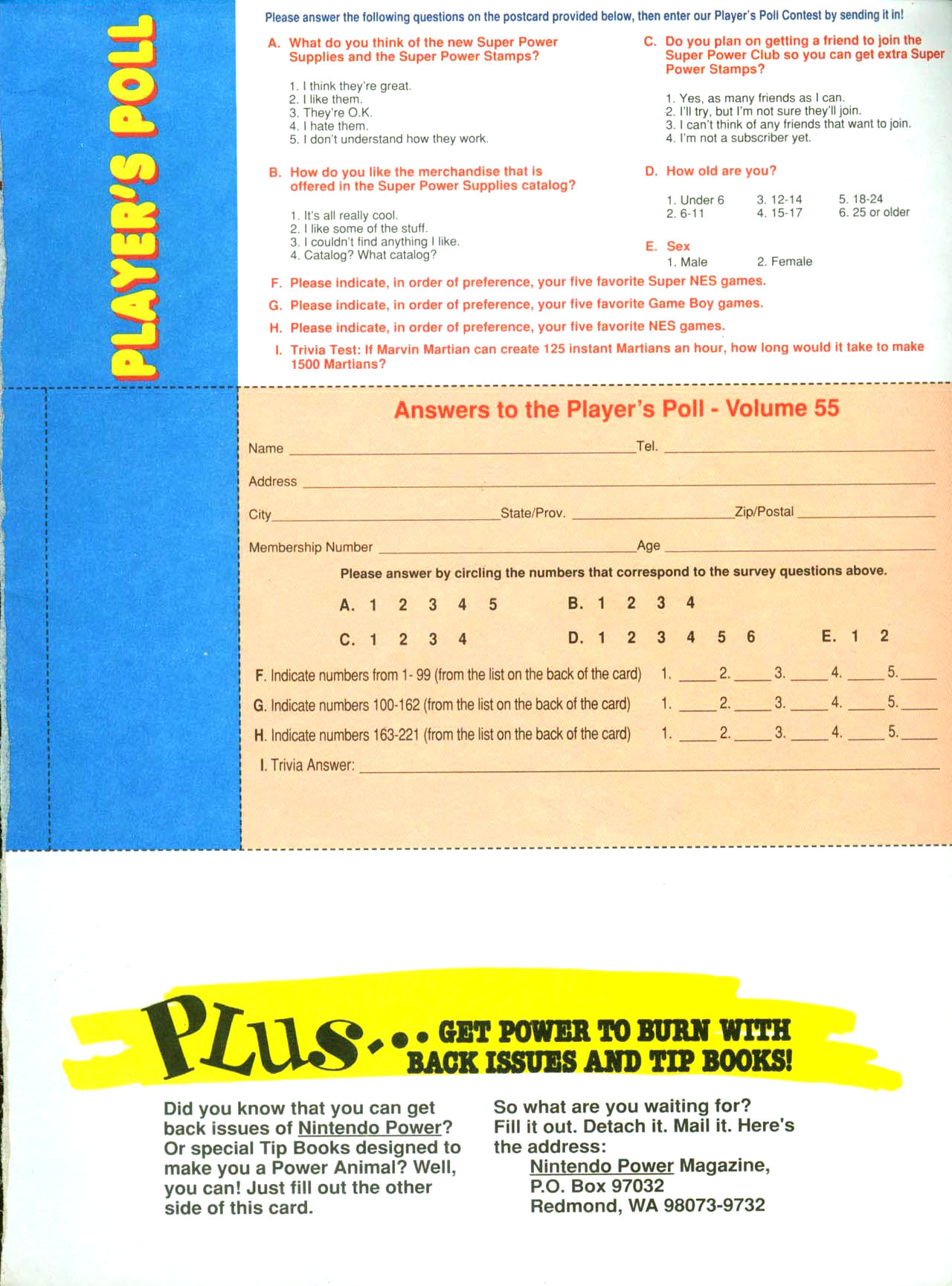 PLAYER'S POLL

Please answer the following questions on the postcard provided below, then enter our Player's Poll Contest by sending it in!

A. What do you think of the new Super Power Supplies and the Super Power Stamps?

1. I think they're great.
2. I like them.
3. They're O.K.
4. I hate them.
5. I don't understand how they work.

B. How do you like the merchandise that is offered in the Super Power Supplies catalog?

1. It's all really cool.
2. I like some of the stuff.
3. I couldn't find anything I like.
4. Catalog? What catalog?

C. Do you plan on getting a friend to join the Super Power Club so you can get extra Super Power Stamps?

1. Yes, as many friends as I can.
2. I'll try, but I'm not sure they'll join.
3. I can't think of any friends that want to join.
4. I'm not a subscriber yet.

D. How old are you?

1. Under 6
2. 6-11
3. 12-14
4. 15-17
5. 18-24
6. 25 or older

E. Sex
1. Male
2. Female

F. Please indicate, in order of preference, your five favorite Super NES games.

G. Please indicate, in order of preference, your five favorite Game Boy games.

H. Please indicate, in order of preference, your five favorite NES games.

I. Trivia Test: If Marvin Martian can create 125 instant Martians an hour, how long would it take to make 1500 Martians?

Answers to the Player's Poll - Volume 55

Name ____ Tel. ____

Address ____

City ____ State/Prov. ____ Zip/Postal ____

Membership Number ____ Age ____

Please answer by circling the numbers that correspond to the survey questions above.

A. 1 2 3 4 5
B. 1 2 3 4
C. 1 2 3 4
D. 1 2 3 4 5 6
E. 1 2

F. Indicate numbers from 1- 99 (from the list on the back of the card) 1. ____ 2. ____ 3. ____ 4. ____ 5. ____

G. Indicate numbers 100-162 (from the list on the back of the card) 1. ____ 2. ____ 3. ____ 4. ____ 5. ____

H. Indicate numbers 163-221 (from the list on the back of the card) 1. ____ 2. ____ 3. ____ 4. ____ 5. ____

I. Trivia Answer: ____

PLUS... GET POWER TO BURN WITH BACK ISSUES AND TIP BOOKS!

Did you know that you can get back issues of Nintendo Power? Or special Tip Books designed to make you a Power Animal? Well, you can! Just fill out the other side of this card.

So what are you waiting for? Fill it out. Detach it. Mail it. Here's the address:
Nintendo Power Magazine,
P.O. Box 97032
Redmond, WA 98073-9732